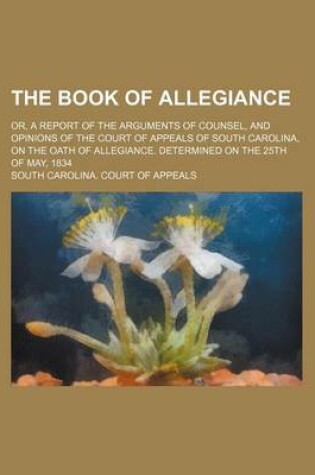 THE BOOK OF ALLEGIANCE

OR, A REPORT OF THE ARGUMENTS OF COUNSEL, AND OPINIONS OF THE COURT OF APPEALS OF SOUTH CAROLINA, ON THE OATH OF ALLEGIANCE. DETERMINED ON THE 25TH OF MAY, 1834

SOUTH CAROLINA. COURT OF APPEALS